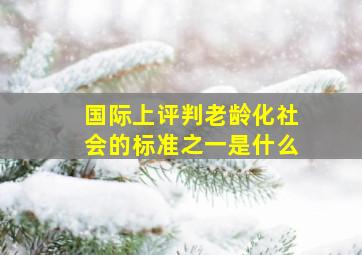 国际上评判老龄化社会的标准之一是什么